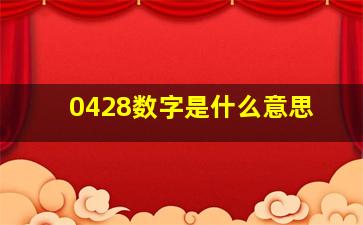 0428数字是什么意思